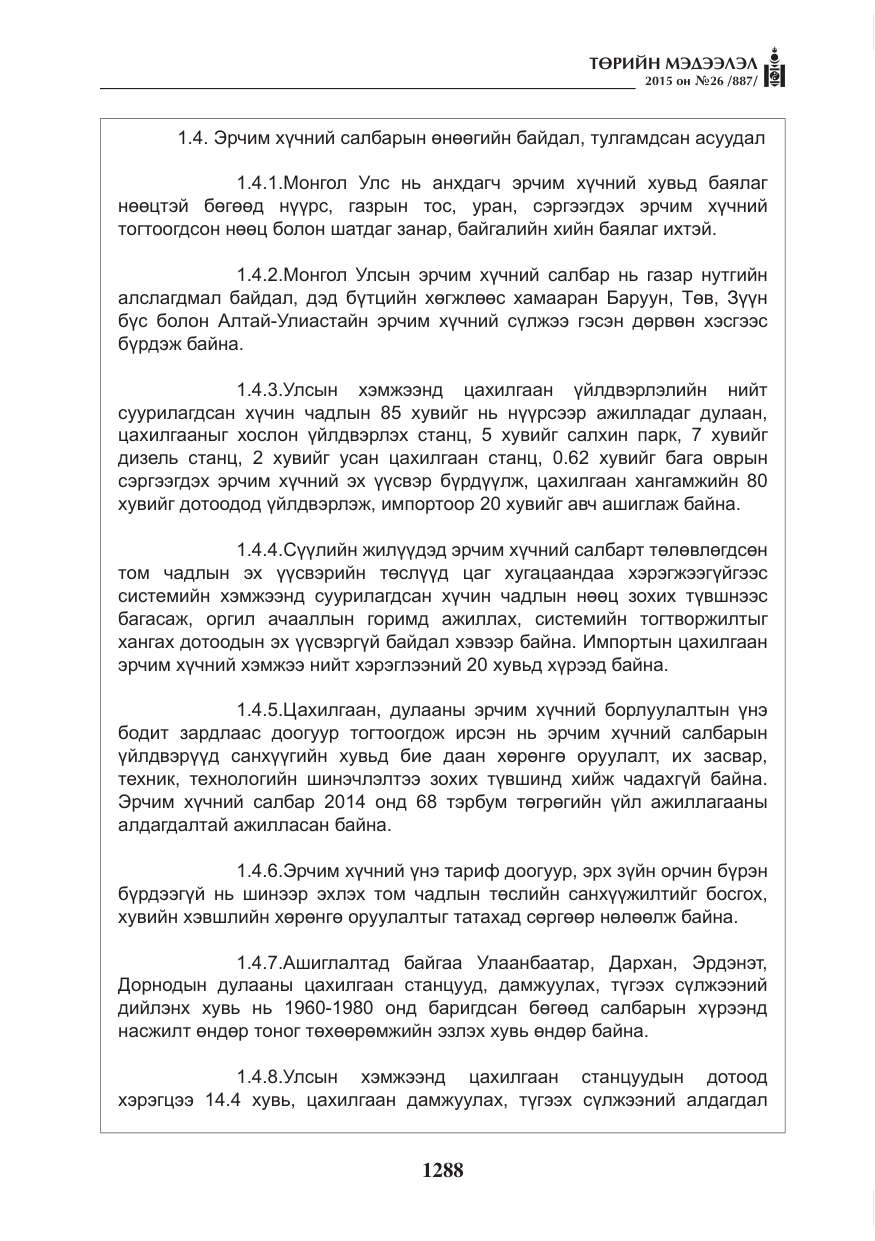 ТӨРИЙН МЭДЭЭЛЭЛ
2015 он №26 /887/

1.4. Эрчим хүчний салбарын өнөөгийн байдал, тулгамдсан асуудал

1.4.1.Монгол Улс нь анхдагч эрчим хүчний хувьд баялаг нөөцтэй бөгөөд нүүрс, газрын тос, уран, сэргээгдэх эрчим хүчний тогтоогдсон нөөц болон шатдаг занар, байгалийн хийн баялаг ихтэй.

1.4.2.Монгол Улсын эрчим хүчний салбар нь газар нутгийн алслагдмал байдал, дэд бүтцийн хөгжлөөс хамааран Баруун, Төв, Зүүн бүс болон Алтай-Улиастайн эрчим хүчний сүлжээ гэсэн дөрвөн хэсгээс бүрдэж байна.

1.4.3.Улсын хэмжээнд цахилгаан үйлдвэрлэлийн нийт суурилагдсан хүчин чадлын 85 хувийг нь нүүрсээр ажилладаг дулаан, цахилгааныг хослон үйлдвэрлэх станц, 5 хувийг салхин парк, 7 хувийг дизель станц, 2 хувийг усан цахилгаан станц, 0.62 хувийг бага оврын сэргээгдэх эрчим хүчний эх үүсвэр бүрдүүлж, цахилгаан хангамжийн 80 хувийг дотоодод үйлдвэрлэж, импортоор 20 хувийг авч ашиглаж байна.

1.4.4.Сүүлийн жилүүдэд эрчим хүчний салбарт төлөвлөгдсөн том чадлын эх үүсвэрийн төслүүд цаг хугацаандаа хэрэгжээгүйгээс системийн хэмжээнд суурилагдсан хүчин чадлын нөөц зохих түвшнээс багасаж, оргил ачааллын горимд ажиллах, системийн тогтворжилтыг хангах дотоодын эх үүсвэргүй байдал хэвээр байна. Импортын цахилгаан эрчим хүчний хэмжээ нийт хэрэглээний 20 хувьд хүрээд байна.

1.4.5.Цахилгаан, дулааны эрчим хүчний борлуулалтын үнэ бодит зардлаас доогуур тогтоогдож ирсэн нь эрчим хүчний салбарын үйлдвэрүүд санхүүгийн хувьд бие даан хөрөнгө оруулалт, их засвар, техник, технологийн шинэчлэлтээ зохих түвшинд хийж чадахгүй байна. Эрчим хүчний салбар 2014 онд 68 тэрбум төгрөгийн үйл ажиллагааны алдагдалтай ажилласан байна.

1.4.6.Эрчим хүчний үнэ тариф доогуур, эрх зүйн орчин бүрэн бүрдээгүй нь шинээр эхлэх том чадлын төслийн санхүүжилтийг босгох, хувийн хэвшлийн хөрөнгө оруулалтыг татахад сөргөөр нөлөөлж байна.

1.4.7.Ашиглалтад байгаа Улаанбаатар, Дархан, Эрдэнэт, Дорнодын дулааны цахилгаан станцууд, дамжуулах, түгээх сүлжээний дийлэнх хувь нь 1960-1980 онд баригдсан бөгөөд салбарын хүрээнд насжилт өндөр тоног төхөөрөмжийн эзлэх хувь өндөр байна.

1.4.8.Улсын хэмжээнд цахилгаан станцуудын дотоод хэрэгцээ 14.4 хувь, цахилгаан дамжуулах, түгээх сүлжээний алдагдал

1288